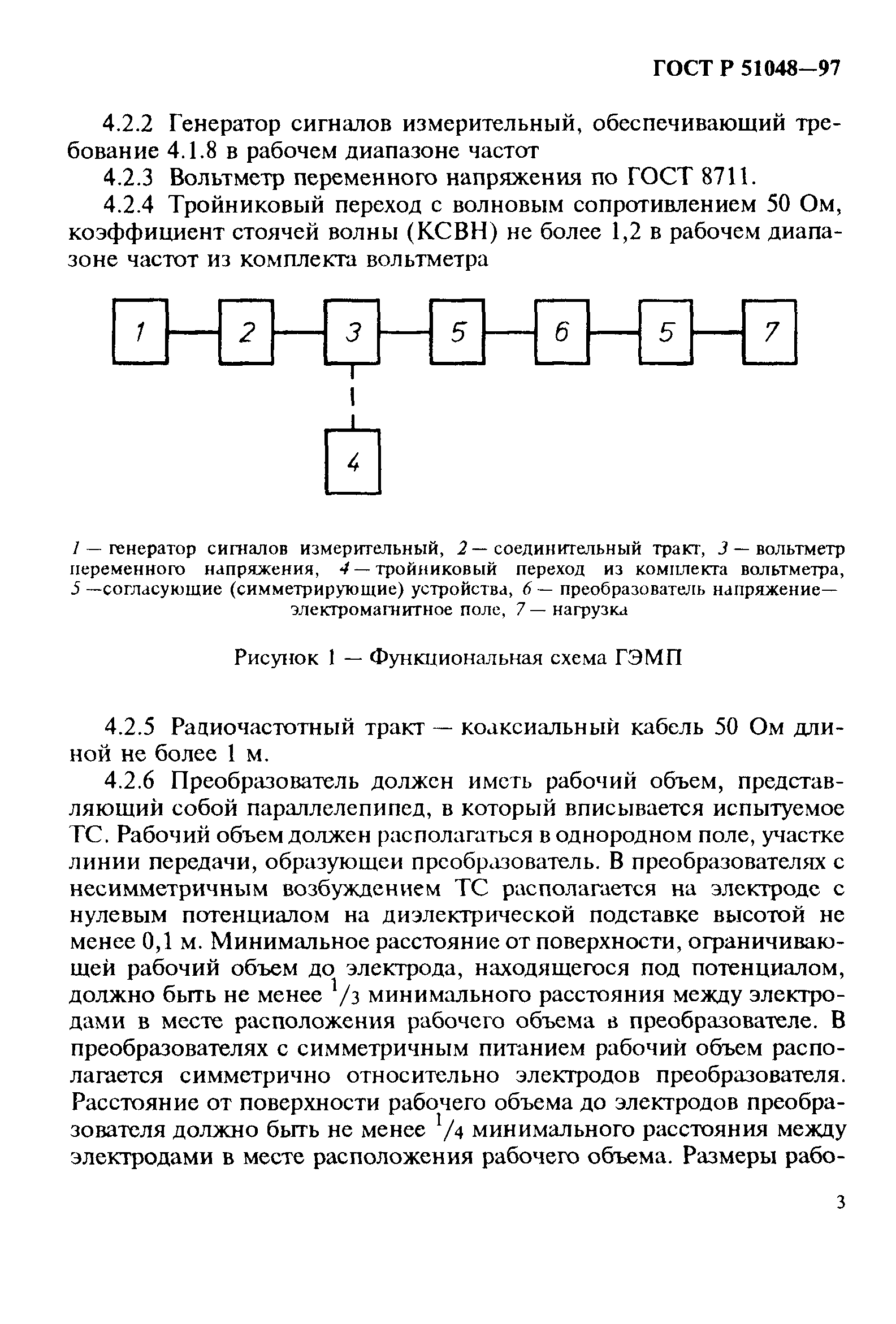 ГОСТ Р 51048—97

4.2.2 Генератор сигналов измерительный, обеспечивающий требование 4.1.8 в рабочем диапазоне частот

4.2.3 Вольтметр переменного напряжения по ГОСТ 8711.

4.2.4 Тройниковый переход с волновым сопротивлением 50 Ом, коэффициент стоячей волны (КСВН) не более 1,2 в рабочем диапазоне частот из комплекта вольтметра

1 2 3 5 6 5 7
4

1 — генератор сигналов измерительный, 2 — соединительный тракт, 3 — вольтметр переменного напряжения, 4 — тройниковый переход из комплекта вольтметра, 5 —согласующие (симметрирующие) устройства, 6 — преобразователь напряжение—электромагнитное поле, 7 — нагрузка

Рисунок 1 — Функциональная схема ГЭМП

4.2.5 Радиочастотный тракт — коаксиальный кабель 50 Ом длиной не более 1 м.

4.2.6 Преобразователь должен иметь рабочий объем, представляющий собой параллелепипед, в который вписывается испытуемое ТС. Рабочий объем должен располагаться в однородном поле, участке линии передачи, образующей преобразователь. В преобразователях с несимметричным возбуждением ТС располагается на электроде с нулевым потенциалом на диэлектрической подставке высотой не менее 0,1 м. Минимальное расстояние от поверхности, ограничивающей рабочий объем до электрода, находящегося под потенциалом, должно быть не менее $^1/_3$ минимального расстояния между электродами в месте расположения рабочего объема в преобразователе. В преобразователях с симметричным питанием рабочий объем располагается симметрично относительно электродов преобразователя. Расстояние от поверхности рабочего объема до электродов преобразователя должно быть не менее $^1/_4$ минимального расстояния между электродами в месте расположения рабочего объема. Размеры рабо-

3